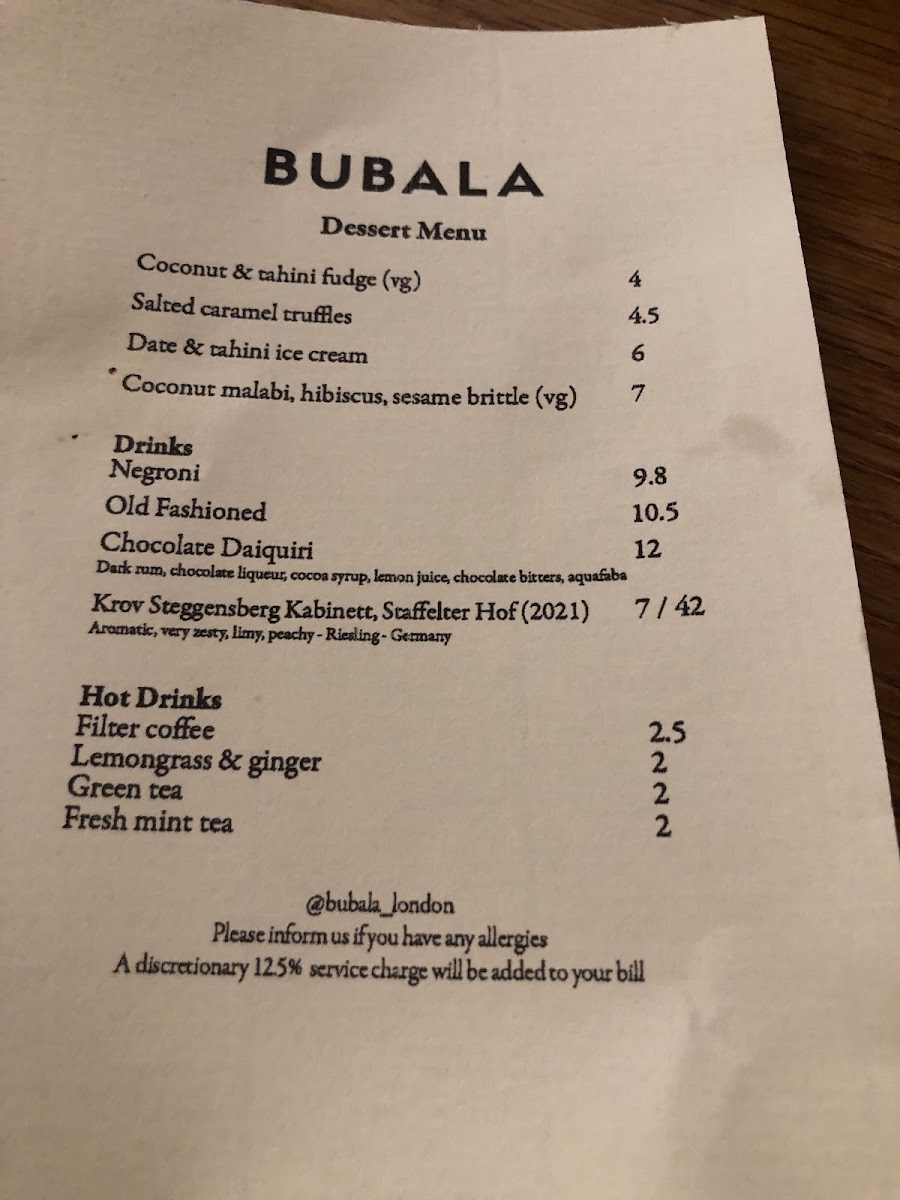 BUBALA

Dessert Menu

Coconut & tahini fudge (vg) 4
Salted caramel truffles 4.5
Date & tahini ice cream 6
Coconut malabi, hibiscus, sesame brittle (vg) 7

Drinks
Negroni 9.8
Old Fashioned 10.5
Chocolate Daiquiri 12
Dark rum, chocolate liqueur, cocoa syrup, lemon juice, chocolate bitters, aquafaba
Krov Steggensberg Kabinett, Staffelter Hof (2021) 7 / 42
Aromatic, very zesty, limy, peachy - Riesling - Germany

Hot Drinks
Filter coffee 2.5
Lemongrass & ginger 2
Green tea 2
Fresh mint tea 2

@bubala_london
Please inform us if you have any allergies
A discretionary 12.5% service charge will be added to your bill